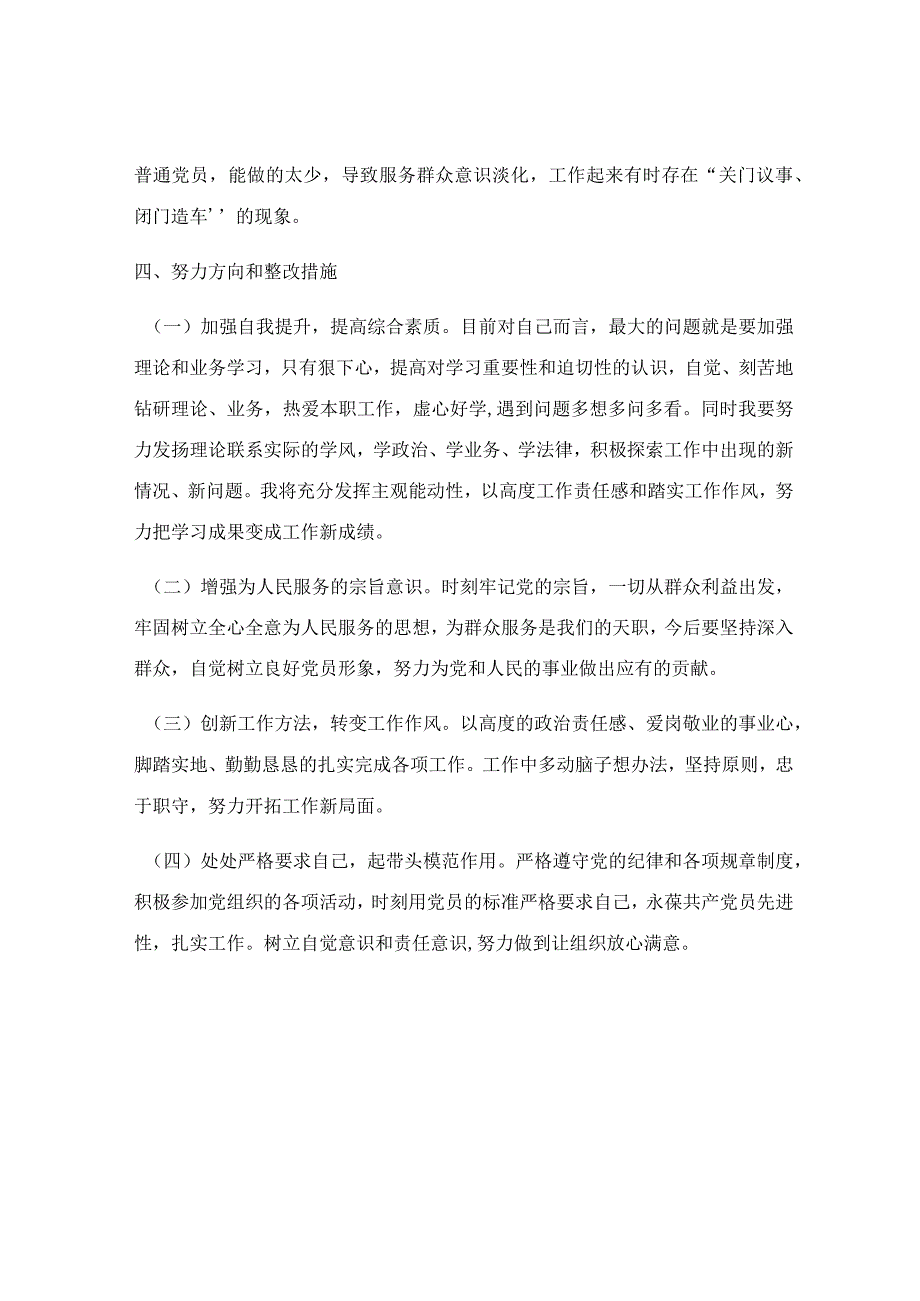 普通党员，能做的太少，导致服务群众意识淡化，工作起来有时存在“关门议事、闭门造车’’的现象。

四、努力方向和整改措施

（一）加强自我提升，提高综合素质。目前对自己而言，最大的问题就是要加强理论和业务学习，只有狠下心，提高对学习重要性和迫切性的认识，自觉、刻苦地钻研理论、业务，热爱本职工作，虚心好学,遇到问题多想多问多看。同时我要努力发扬理论联系实际的学风，学政治、学业务、学法律，积极探索工作中出现的新情况、新问题。我将充分发挥主观能动性，以高度工作责任感和踏实工作作风，努力把学习成果变成工作新成绩。

（二）增强为人民服务的宗旨意识。时刻牢记党的宗旨，一切从群众利益出发，牢固树立全心全意为人民服务的思想，为群众服务是我们的天职，今后要坚持深入群众，自觉树立良好党员形象，努力为党和人民的事业做出应有的贡献。

（三）创新工作方法，转变工作作风。以高度的政治责任感、爱岗敬业的事业心，脚踏实地、勤勤恳恳的扎实完成各项工作。工作中多动脑子想办法，坚持原则，忠于职守，努力开拓工作新局面。

（四）处处严格要求自己，起带头模范作用。严格遵守党的纪律和各项规章制度，积极参加党组织的各项活动，时刻用党员的标准严格要求自己，永葆共产党员先进性，扎实工作。树立自觉意识和责任意识,努力做到让组织放心满意。